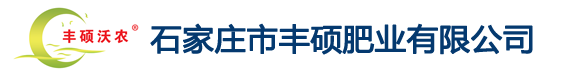 丰硕沃农®

石家庄市丰硕肥业有限公司